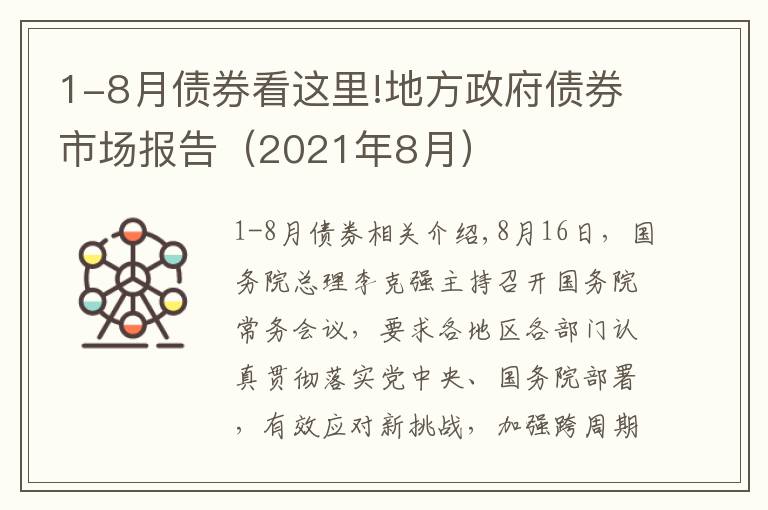 1-8月债券看这里!地方政府债券市场报告（2021年8月）

1-8月债券相关介绍,8月16日，国务院总理李克强主持召开国务院常务会议，要求各地区各部门认真贯彻落实党中央、国务院部署，有效应对新挑战，加强跨周期